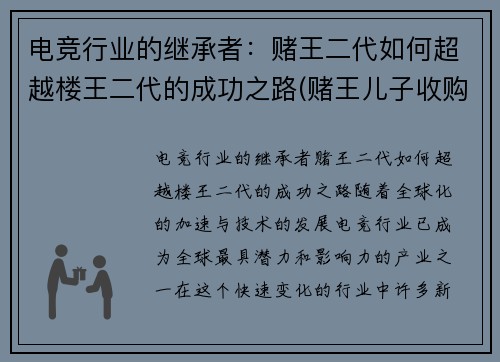 电竞行业的继承者：赌王二代如何超越楼王二代的成功之路(赌王儿子收购

电竞行业的继承者赌王二代如何超越楼王二代的成功之路随着全球化的加速与技术的发展电竞行业已成为全球最具潜力和影响力的产业之一在这个快速变化的行业中许多新